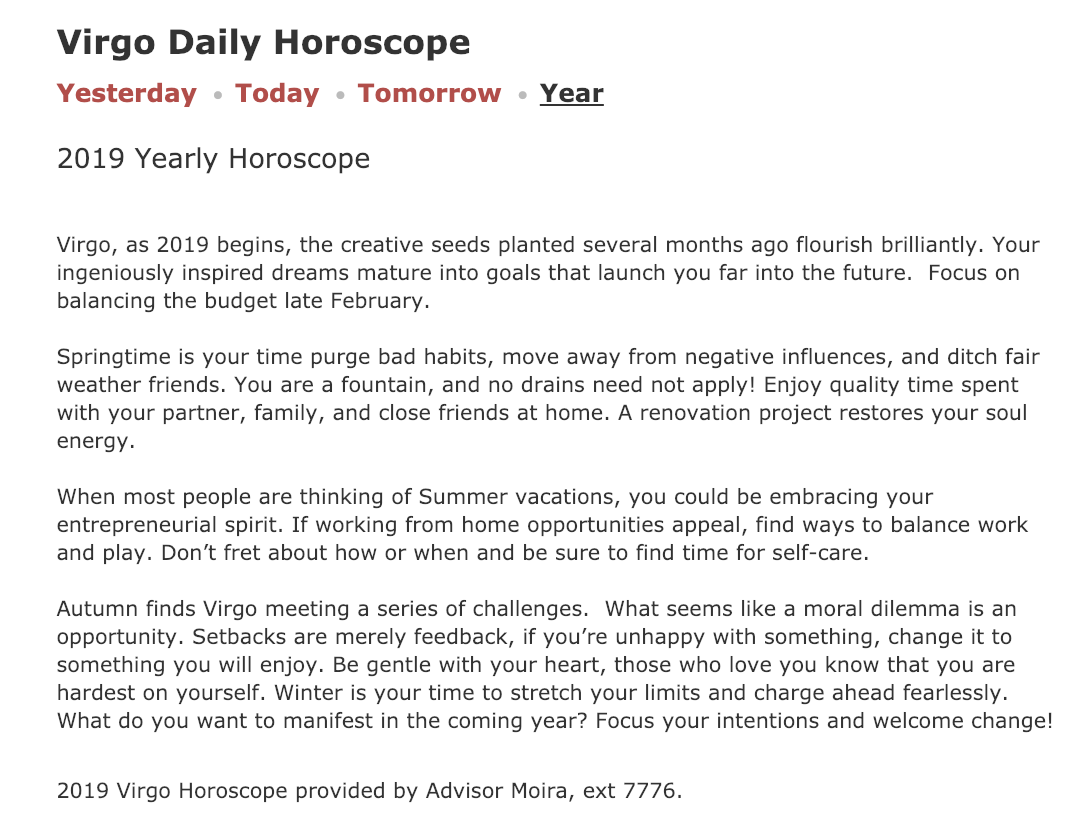 Virgo Daily Horoscope

Yesterday • Today • Tomorrow • Year

2019 Yearly Horoscope

Virgo, as 2019 begins, the creative seeds planted several months ago flourish brilliantly. Your ingeniously inspired dreams mature into goals that launch you far into the future. Focus on balancing the budget late February.

Springtime is your time purge bad habits, move away from negative influences, and ditch fair weather friends. You are a fountain, and no drains need not apply! Enjoy quality time spent with your partner, family, and close friends at home. A renovation project restores your soul energy.

When most people are thinking of Summer vacations, you could be embracing your entrepreneurial spirit. If working from home opportunities appeal, find ways to balance work and play. Don't fret about how or when and be sure to find time for self-care.

Autumn finds Virgo meeting a series of challenges. What seems like a moral dilemma is an opportunity. Setbacks are merely feedback, if you're unhappy with something, change it to something you will enjoy. Be gentle with your heart, those who love you know that you are hardest on yourself. Winter is your time to stretch your limits and charge ahead fearlessly. What do you want to manifest in the coming year? Focus your intentions and welcome change!

2019 Virgo Horoscope provided by Advisor Moira, ext 7776.